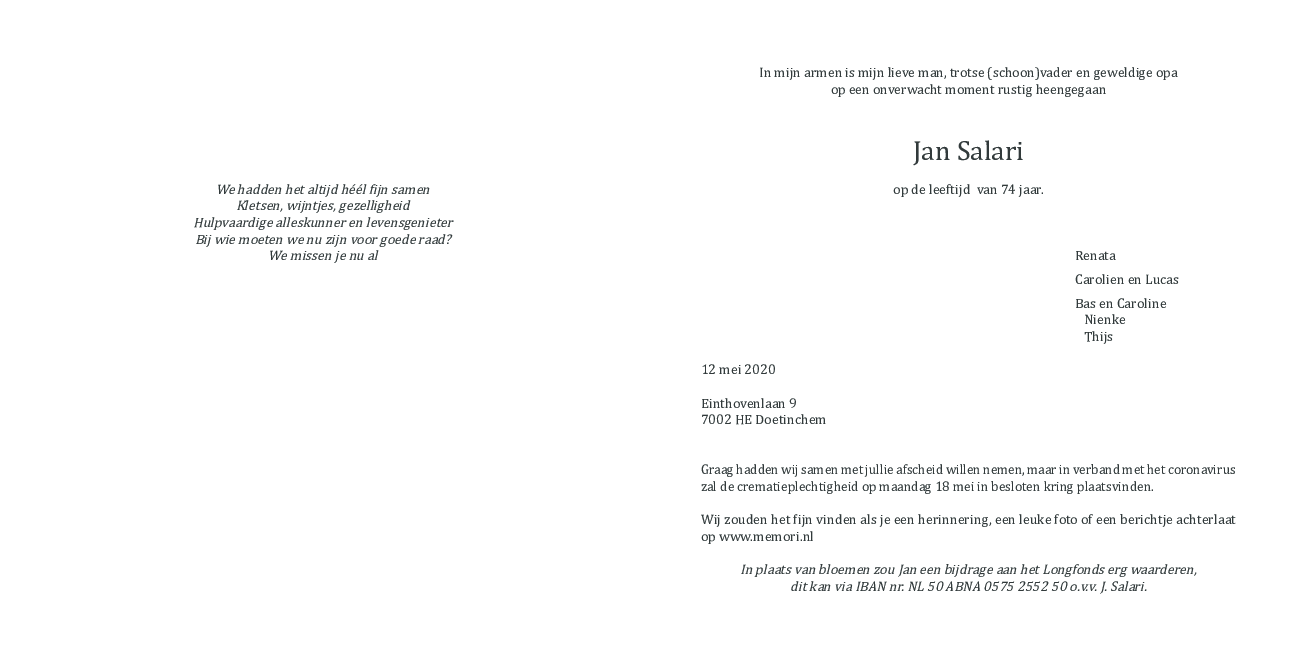 We hadden het altijd héél fijn samen
Kletsen, wijntjes, gezelligheid
Hulpvaardige alleskunner en levensgenieter
Bij wie moeten we nu zijn voor goede raad?
We missen je nu al

In mijn armen is mijn lieve man, trotse (schoon)vader en geweldige opa
op een onverwacht moment rustig heengegaan

Jan Salari

op de leeftijd van 74 jaar.

Renata

Carolien en Lucas

Bas en Caroline
Nienke
Thijs

12 mei 2020

Einthovenlaan 9
7002 HE Doetinchem

Graag hadden wij samen met jullie afscheid willen nemen, maar in verband met het coronavirus zal de crematieplechtigheid op maandag 18 mei in besloten kring plaatsvinden.

Wij zouden het fijn vinden als je een herinnering, een leuke foto of een berichtje achterlaat op www.memori.nl

In plaats van bloemen zou Jan een bijdrage aan het Longfonds erg waarderen,
dit kan via IBAN nr. NL 50 ABNA 0575 2552 50 o.v.v. J. Salari.